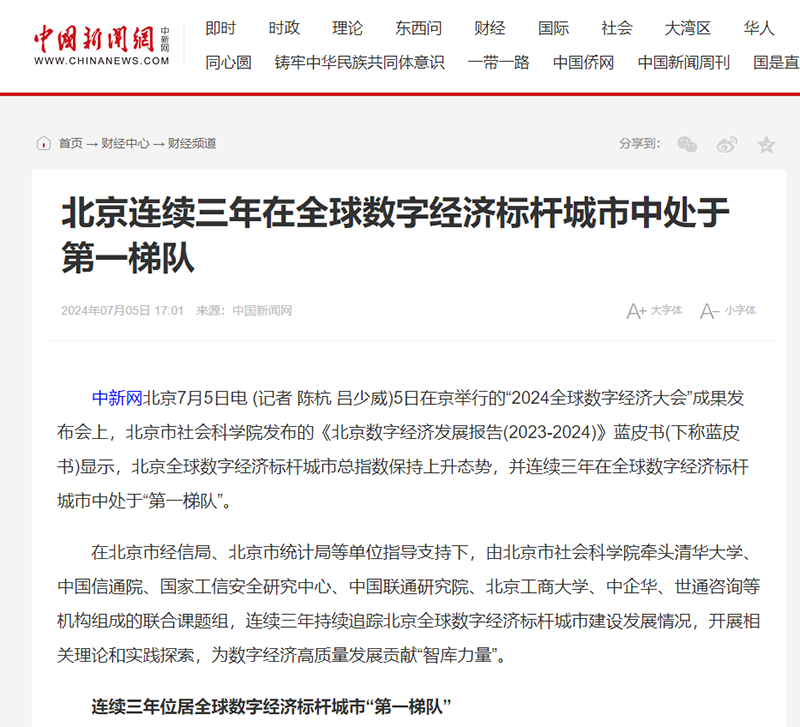 中国新闻网 中新网
WWW.CHINANEWS.COM

即时 时政 理论 东西问 财经 国际 社会 大湾区 华人
同心圆 铸牢中华民族共同体意识 一带一路 中国侨网 中国新闻周刊 国是直

首页 → 财经中心 → 财经频道

分享到:

北京连续三年在全球数字经济标杆城市中处于第一梯队

2024年07月05日 17:01 来源：中国新闻网

A+ 大字体 A- 小字体

中新网北京7月5日电 (记者 陈杭 吕少威)5日在京举行的“2024全球数字经济大会”成果发布会上，北京市社会科学院发布的《北京数字经济发展报告(2023-2024)》蓝皮书(下称蓝皮书)显示，北京全球数字经济标杆城市总指数保持上升态势，并连续三年在全球数字经济标杆城市中处于“第一梯队”。

在北京市经信局、北京市统计局等单位指导支持下，由北京市社会科学院牵头清华大学、中国信通院、国家工信安全研究中心、中国联通研究院、北京工商大学、中企华、世通咨询等机构组成的联合课题组，连续三年持续追踪北京全球数字经济标杆城市建设发展情况，开展相关理论和实践探索，为数字经济高质量发展贡献“智库力量”。

连续三年位居全球数字经济标杆城市“第一梯队”